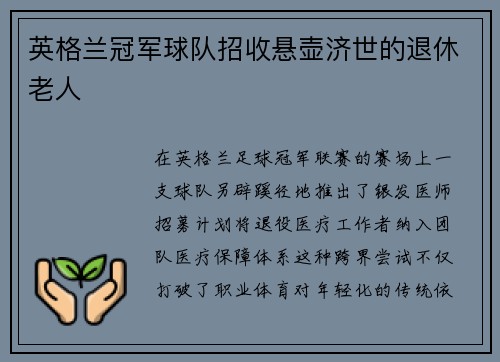 英格兰冠军球队招收悬壶济世的退休老人

在英格兰足球冠军联赛的赛场上一支球队另辟蹊径地推出了银发医师招募计划将退役医疗工作者纳入团队医疗保障体系这种跨界尝试不仅打破了职业体育对年轻化的传统依